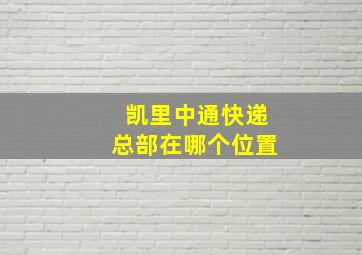 凯里中通快递
总部在哪个位置